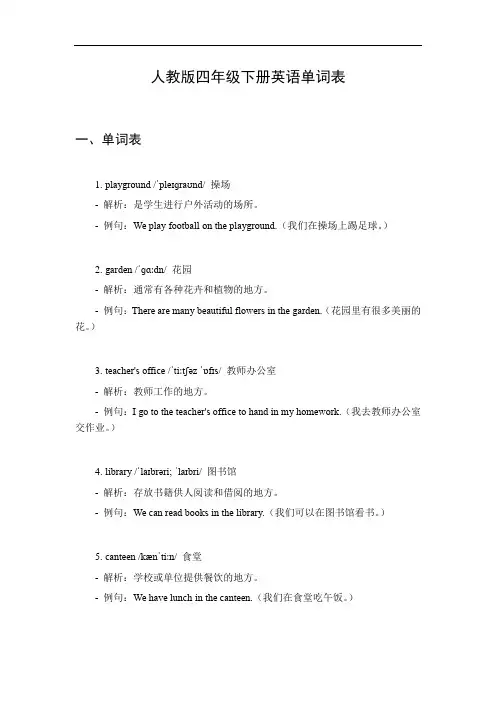 人教版四年级下册英语单词表

一、单词表

1. playground /ˈpleɪɡraʊnd/ 操场

- 解析：是学生进行户外活动的场所。

- 例句：We play football on the playground.（我们在操场上踢足球。）

2. garden /ˈɡɑːdn/ 花园

- 解析：通常有各种花卉和植物的地方。

- 例句：There are many beautiful flowers in the garden.（花园里有很多美丽的花。）

3. teacher's office /ˈtiːtʃəz ˈɒfɪs/ 教师办公室

- 解析：教师工作的地方。

- 例句：I go to the teacher's office to hand in my homework.（我去教师办公室交作业。）

4. library /ˈlaɪbrəri; ˈlaɪbri/ 图书馆

- 解析：存放书籍供人阅读和借阅的地方。

- 例句：We can read books in the library.（我们可以在图书馆看书。）

5. canteen /kænˈtiːn/ 食堂

- 解析：学校或单位提供餐饮的地方。

- 例句：We have lunch in the canteen.（我们在食堂吃午饭。）